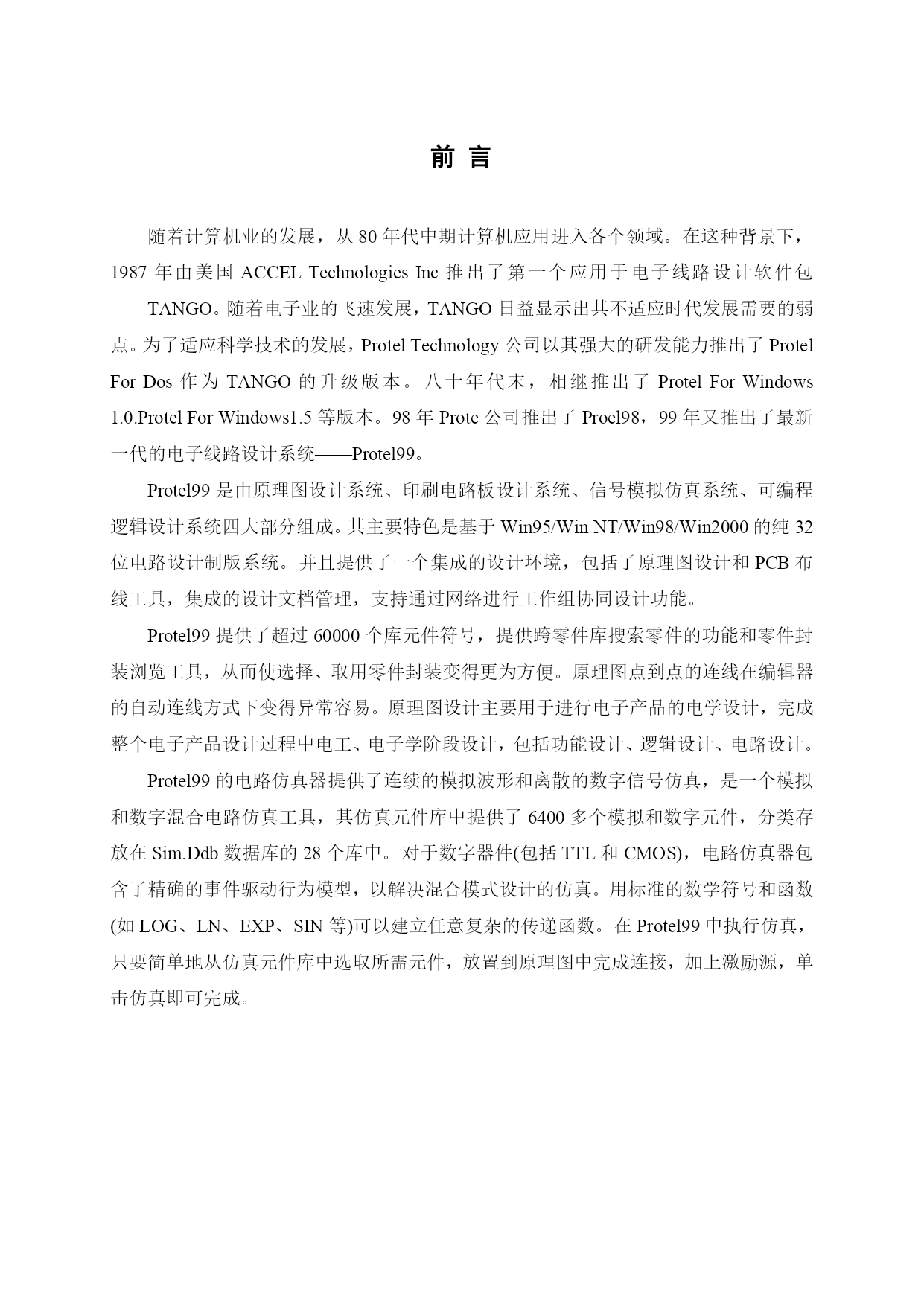 前 言

随着计算机业的发展，从 80 年代中期计算机应用进入各个领域。在这种背景下，1987 年由美国 ACCEL Technologies Inc 推出了第一个应用于电子线路设计软件包——TANGO。随着电子业的飞速发展，TANGO 日益显示出其不适应时代发展需要的弱点。为了适应科学技术的发展，Protel Technology 公司以其强大的研发能力推出了 Protel For Dos 作为 TANGO 的升级版本。八十年代末，相继推出了 Protel For Windows 1.0.Protel For Windows1.5 等版本。98 年 Prote 公司推出了 Proel98，99 年又推出了最新一代的电子线路设计系统——Protel99。

Protel99 是由原理图设计系统、印刷电路板设计系统、信号模拟仿真系统、可编程逻辑设计系统四大部分组成。其主要特色是基于 Win95/Win NT/Win98/Win2000 的纯 32 位电路设计制版系统。并且提供了一个集成的设计环境，包括了原理图设计和 PCB 布线工具，集成的设计文档管理，支持通过网络进行工作组协同设计功能。

Protel99 提供了超过 60000 个库元件符号，提供跨零件库搜索零件的功能和零件封装浏览工具，从而使选择、取用零件封装变得更为方便。原理图点到点的连线在编辑器的自动连线方式下变得异常容易。原理图设计主要用于进行电子产品的电学设计，完成整个电子产品设计过程中电工、电子学阶段设计，包括功能设计、逻辑设计、电路设计。

Protel99 的电路仿真器提供了连续的模拟波形和离散的数字信号仿真，是一个模拟和数字混合电路仿真工具，其仿真元件库中提供了 6400 多个模拟和数字元件，分类存放在 Sim.Ddb 数据库的 28 个库中。对于数字器件(包括 TTL 和 CMOS)，电路仿真器包含了精确的事件驱动行为模型，以解决混合模式设计的仿真。用标准的数学符号和函数(如 LOG、LN、EXP、SIN 等)可以建立任意复杂的传递函数。在 Protel99 中执行仿真，只要简单地从仿真元件库中选取所需元件，放置到原理图中完成连接，加上激励源，单击仿真即可完成。